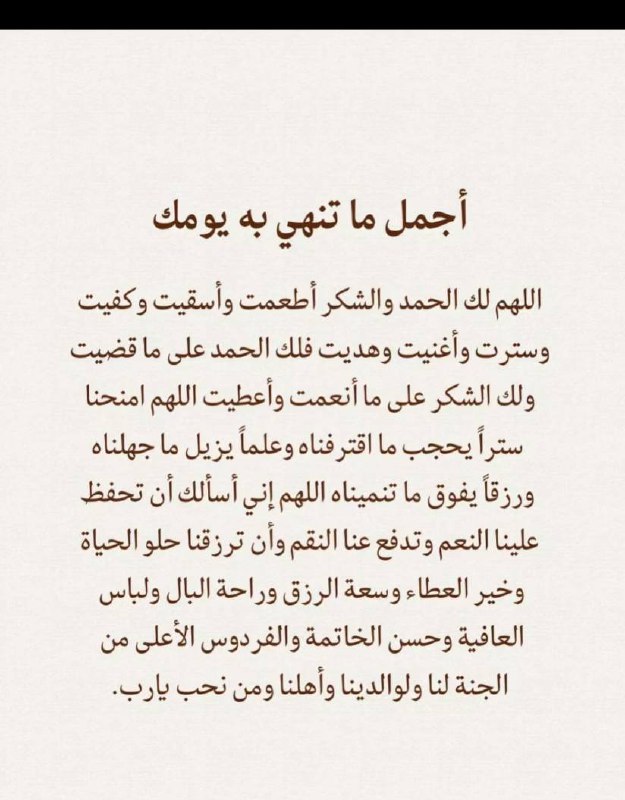 أجمل ما تنهي به يومك

اللهم لك الحمد والشكر أطعمت وأسقيت وكفيت وسترت وأغنيت وهديت فلك الحمد على ما قضيت ولك الشكر على ما أنعمت وأعطيت اللهم امنحنا ستراً يحجب ما اقترفناه وعلماً يزيل ما جهلناه ورزقاً يفوق ما تنميناه اللهم إني أسألك أن تحفظ علينا النعم وتدفع عنا النقم وأن ترزقنا حلو الحياة وخير العطاء وسعة الرزق وراحة البال ولباس العافية وحسن الخاتمة والفردوس الأعلى من الجنة لنا ولوالدينا وأهلنا ومن نحب يارب.